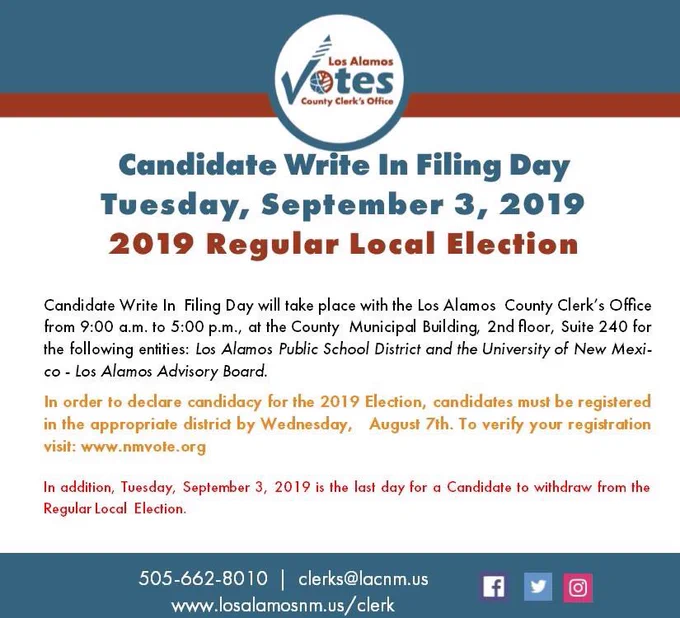 Los Alamos
Votes
County Clerk's Office

Candidate Write In Filing Day
Tuesday, September 3, 2019
2019 Regular Local Election

Candidate Write In Filing Day will take place with the Los Alamos County Clerk's Office from 9:00 a.m. to 5:00 p.m., at the County Municipal Building, 2nd floor, Suite 240 for the following entities: Los Alamos Public School District and the University of New Mexico - Los Alamos Advisory Board.

In order to declare candidacy for the 2019 Election, candidates must be registered in the appropriate district by Wednesday, August 7th. To verify your registration visit: www.nmvote.org

In addition, Tuesday, September 3, 2019 is the last day for a Candidate to withdraw from the Regular Local Election.

505-662-8010 | clerks@lacnm.us
www.losalamosnm.us/clerk